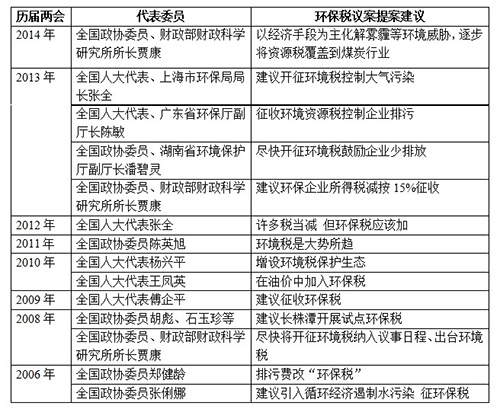 | 历届两会 | 代表委员 | 环保税议案提案建议 |
|---|---|---|
| 2014 年 | 全国政协委员、财政部财政科学研究所所长贾康 | 以经济手段为主化解雾霾等环境威胁，逐步将资源税覆盖到煤炭行业 |
| 2013 年 | 全国人大代表、上海市环保局局长张全 | 建议开征环境税控制大气污染 |
|  | 全国人大代表、广东省环保厅副厅长陈敏 | 征收环境资源税控制企业排污 |
|  | 全国政协委员、湖南省环境保护厅副厅长潘碧灵 | 尽快开征环境税鼓励企业少排放 |
|  | 全国政协委员、财政部财政科学研究所所长贾康 | 建议环保企业所得税减按 15%征收 |
| 2012 年 | 全国人大代表张全 | 许多税当减 但环保税应该加 |
| 2011 年 | 全国政协委员陈英旭 | 环境税是大势所趋 |
| 2010 年 | 全国人大代表杨兴平 | 增设环境税保护生态 |
|  | 全国人大代表王凤英 | 在油价中加入环保税 |
| 2009 年 | 全国人大代表傅企平 | 建议征收环保税 |
| 2008 年 | 全国政协委员胡彪、石玉珍等 | 建议长株潭开展试点环保税 |
|  | 全国政协委员、财政部财政科学研究所所长贾康 | 尽快将开征环境税纳入议事日程、出台环境税 |
| 2006 年 | 全国政协委员郑健龄 | 排污费改“环保税” |
|  | 全国政协委员张俐娜 | 建议引入循环经济遏制水污染 征环保税 |